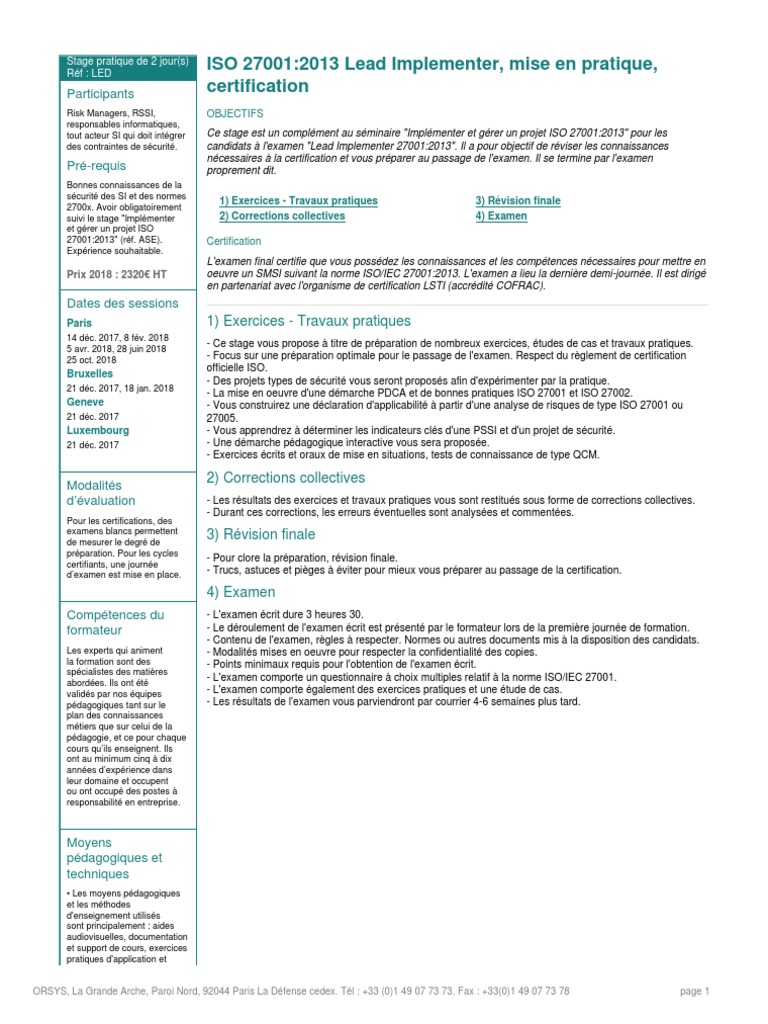 Stage pratique de 2 jour(s)
Réf : LED

Participants

Risk Managers, RSSI, responsables informatiques, tout acteur SI qui doit intégrer des contraintes de sécurité.

Pré-requis

Bonnes connaissances de la sécurité des SI et des normes 2700x. Avoir obligatoirement suivi le stage "Implémenter et gérer un projet ISO 27001:2013" (réf. ASE). Expérience souhaitable.

Prix 2018 : 2320€ HT

Dates des sessions

Paris
14 déc. 2017, 8 fév. 2018
5 avr. 2018, 28 juin 2018
25 oct. 2018
Bruxelles
21 déc. 2017, 18 jan. 2018
Geneve
21 déc. 2017
Luxembourg
21 déc. 2017

Modalités d'évaluation

Pour les certifications, des examens blancs permettent de mesurer le degré de préparation. Pour les cycles certifiants, une journée d'examen est mise en place.

Compétences du formateur

Les experts qui animent la formation sont des spécialistes des matières abordées. Ils ont été validés par nos équipes pédagogiques tant sur le plan des connaissances métiers que sur celui de la pédagogie, et ce pour chaque cours qu'ils enseignent. Ils ont au minimum cinq à dix années d'expérience dans leur domaine et occupent ou ont occupé des postes à responsabilité en entreprise.

Moyens pédagogiques et techniques

• Les moyens pédagogiques et les méthodes d'enseignement utilisés sont principalement : aides audiovisuelles, documentation et support de cours, exercices pratiques d'application et

ISO 27001:2013 Lead Implementer, mise en pratique, certification

OBJECTIFS

Ce stage est un complément au séminaire "Implémenter et gérer un projet ISO 27001:2013" pour les candidats à l'examen "Lead Implementer 27001:2013". Il a pour objectif de réviser les connaissances nécessaires à la certification et vous préparer au passage de l'examen. Il se termine par l'examen proprement dit.

1) Exercices - Travaux pratiques
2) Corrections collectives
3) Révision finale
4) Examen

Certification

L'examen final certifie que vous possédez les connaissances et les compétences nécessaires pour mettre en oeuvre un SMSI suivant la norme ISO/IEC 27001:2013. L'examen a lieu la dernière demi-journée. Il est dirigé en partenariat avec l'organisme de certification LSTI (accrédité COFRAC).

1) Exercices - Travaux pratiques

- Ce stage vous propose à titre de préparation de nombreux exercices, études de cas et travaux pratiques.
- Focus sur une préparation optimale pour le passage de l'examen. Respect du règlement de certification officielle ISO.
- Des projets types de sécurité vous seront proposés afin d'expérimenter par la pratique.
- La mise en oeuvre d'une démarche PDCA et de bonnes pratiques ISO 27001 et ISO 27002.
- Vous construirez une déclaration d'applicabilité à partir d'une analyse de risques de type ISO 27001 ou 27005.
- Vous apprendrez à déterminer les indicateurs clés d'une PSSI et d'un projet de sécurité.
- Une démarche pédagogique interactive vous sera proposée.
- Exercices écrits et oraux de mise en situations, tests de connaissance de type QCM.

2) Corrections collectives

- Les résultats des exercices et travaux pratiques vous sont restitués sous forme de corrections collectives.
- Durant ces corrections, les erreurs éventuelles sont analysées et commentées.

3) Révision finale

- Pour clore la préparation, révision finale.
- Trucs, astuces et pièges à éviter pour mieux vous préparer au passage de la certification.

4) Examen

- L'examen écrit dure 3 heures 30.
- Le déroulement de l'examen écrit est présenté par le formateur lors de la première journée de formation.
- Contenu de l'examen, règles à respecter. Normes ou autres documents mis à la disposition des candidats.
- Modalités mises en oeuvre pour respecter la confidentialité des copies.
- Points minimaux requis pour l'obtention de l'examen écrit.
- L'examen comporte un questionnaire à choix multiples relatif à la norme ISO/IEC 27001.
- L'examen comporte également des exercices pratiques et une étude de cas.
- Les résultats de l'examen vous parviendront par courrier 4-6 semaines plus tard.

ORSYS, La Grande Arche, Paroi Nord, 92044 Paris La Défense cedex. Tél : +33 (0)1 49 07 73 73. Fax : +33(0)1 49 07 73 78

page 1